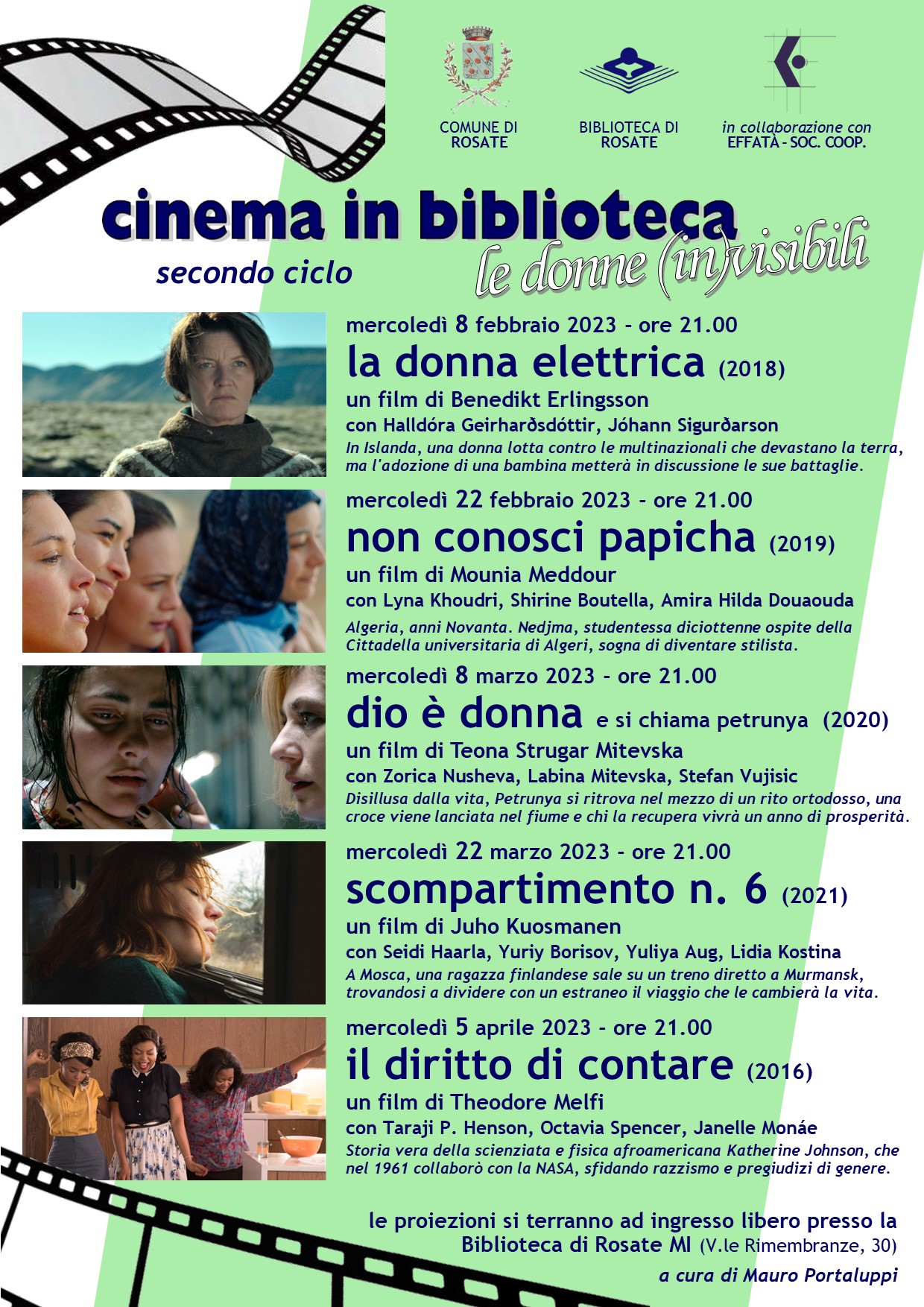 COMUNE DI ROSATE

BIBLIOTECA DI ROSATE

in collaborazione con EFFATÀ - SOC. COOP.

cinema in biblioteca

secondo ciclo

le donne (in)visibili

mercoledì 8 febbraio 2023 - ore 21.00
la donna elettrica (2018)
un film di Benedikt Erlingsson
con Halldóra Geirharðsdóttir, Jóhann Sigurðarson
In Islanda, una donna lotta contro le multinazionali che devastano la terra, ma l'adozione di una bambina metterà in discussione le sue battaglie.

mercoledì 22 febbraio 2023 - ore 21.00
non conosci papicha (2019)
un film di Mounia Meddour
con Lyna Khoudri, Shirine Boutella, Amira Hilda Douaouda
Algeria, anni Novanta. Nedjma, studentessa diciottenne ospite della Cittadella universitaria di Algeri, sogna di diventare stilista.

mercoledì 8 marzo 2023 - ore 21.00
dio è donna e si chiama petrunya (2020)
un film di Teona Strugar Mitevska
con Zorica Nusheva, Labina Mitevska, Stefan Vujisic
Disillusa dalla vita, Petrunya si ritrova nel mezzo di un rito ortodosso, una croce viene lanciata nel fiume e chi la recupera vivrà un anno di prosperità.

mercoledì 22 marzo 2023 - ore 21.00
scompartimento n. 6 (2021)
un film di Juho Kuosmanen
con Seidi Haarla, Yuriy Borisov, Yuliya Aug, Lidia Kostina
A Mosca, una ragazza finlandese sale su un treno diretto a Murmansk, trovandosi a dividere con un estraneo il viaggio che le cambierà la vita.

mercoledì 5 aprile 2023 - ore 21.00
il diritto di contare (2016)
un film di Theodore Melfi
con Taraji P. Henson, Octavia Spencer, Janelle Monáe
Storia vera della scienziata e fisica afroamericana Katherine Johnson, che nel 1961 collaborò con la NASA, sfidando razzismo e pregiudizi di genere.

le proiezioni si terranno ad ingresso libero presso la Biblioteca di Rosate MI (V.le Rimembranze, 30)

a cura di Mauro Portaluppi